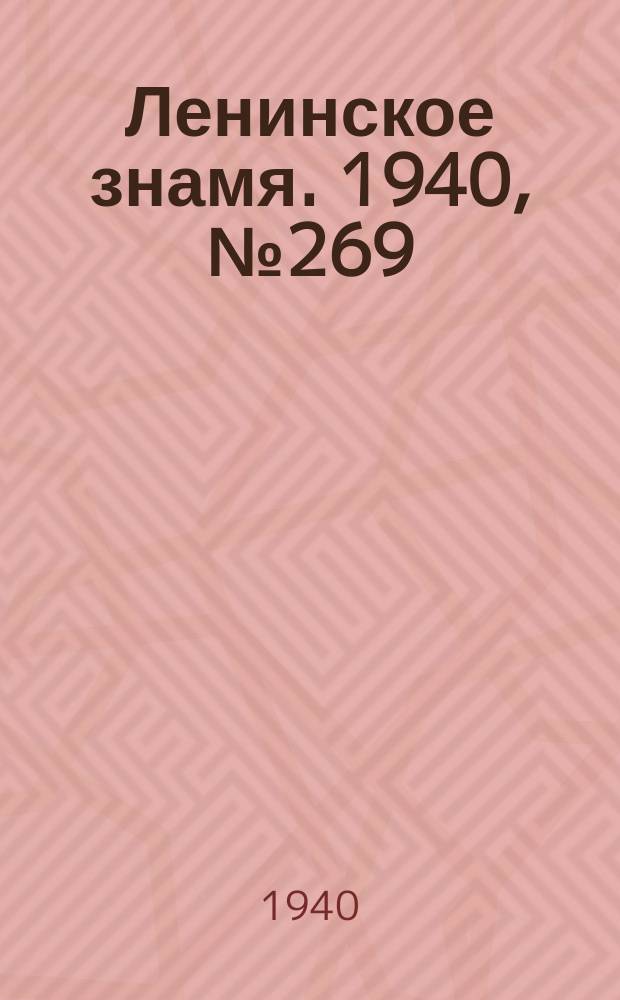 Ленинское знамя. 1940, №269

1940